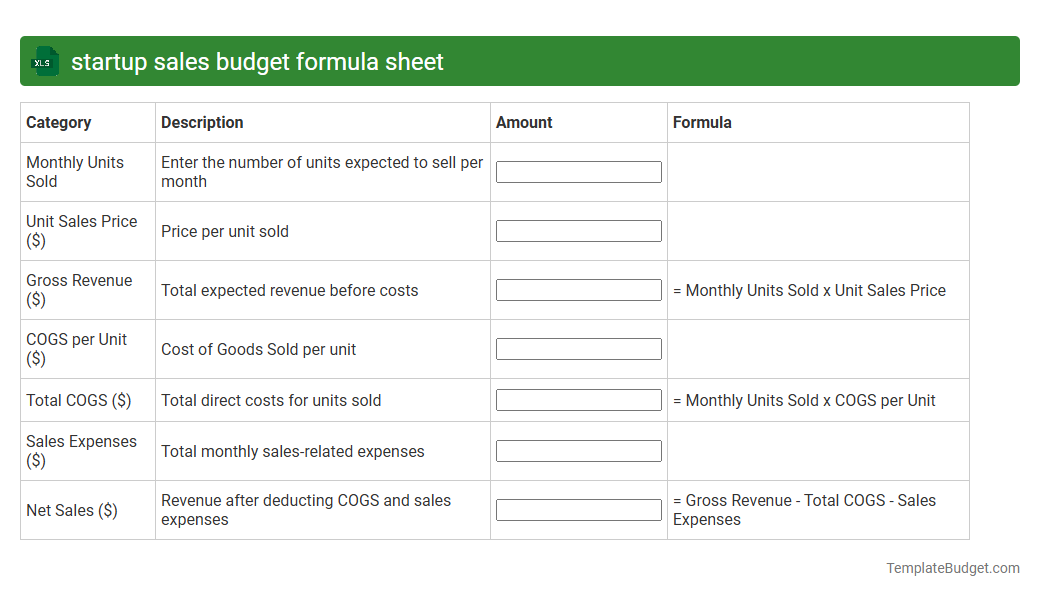 XLS startup sales budget formula sheet

| Category | Description | Amount | Formula |
|---|---|---|---|
| Monthly Units Sold | Enter the number of units expected to sell per month | | |
| Unit Sales Price ($) | Price per unit sold | | |
| Gross Revenue ($) | Total expected revenue before costs | | = Monthly Units Sold x Unit Sales Price |
| COGS per Unit ($) | Cost of Goods Sold per unit | | |
| Total COGS ($) | Total direct costs for units sold | | = Monthly Units Sold x COGS per Unit |
| Sales Expenses ($) | Total monthly sales-related expenses | | |
| Net Sales ($) | Revenue after deducting COGS and sales expenses | | = Gross Revenue - Total COGS - Sales Expenses |

TemplateBudget.com